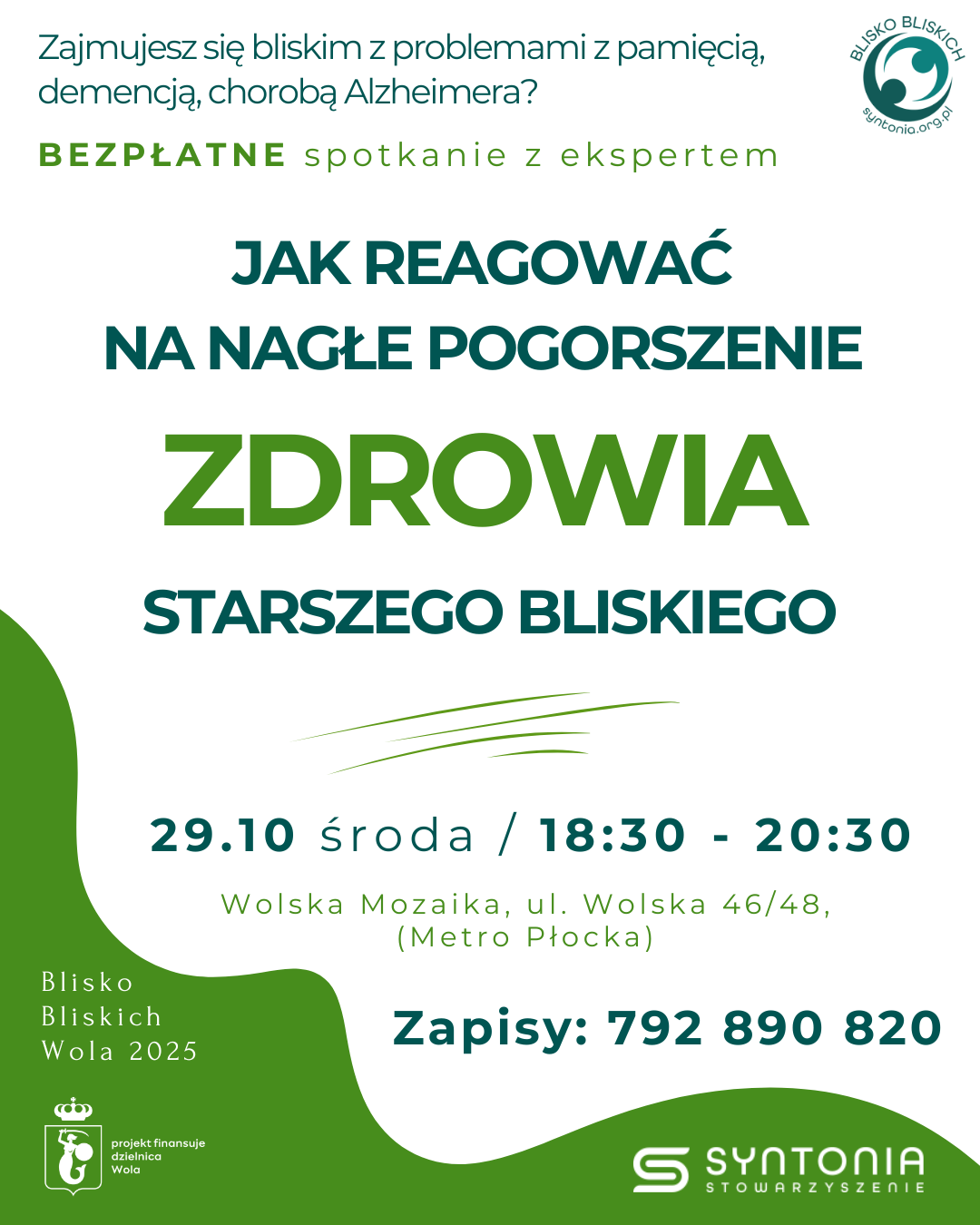 Zajmujesz się bliskim z problemami z pamięcią, demencją, chorobą Alzheimera?

BLISKO BLISKICH
syntonia.org.pl

BEZPŁATNE spotkanie z ekspertem

JAK REAGOWAĆ NA NAGŁE POGORSZENIE

ZDROWIA

STARSZEGO BLISKIEGO

29.10 środa / 18:30 - 20:30

Wolska Mozaika, ul. Wolska 46/48, (Metro Płocka)

Blisko Bliskich Wola 2025

Zapisy: 792 890 820

projekt finansuje dzielnica Wola

SYNTONIA
STOWARZYSZENIE